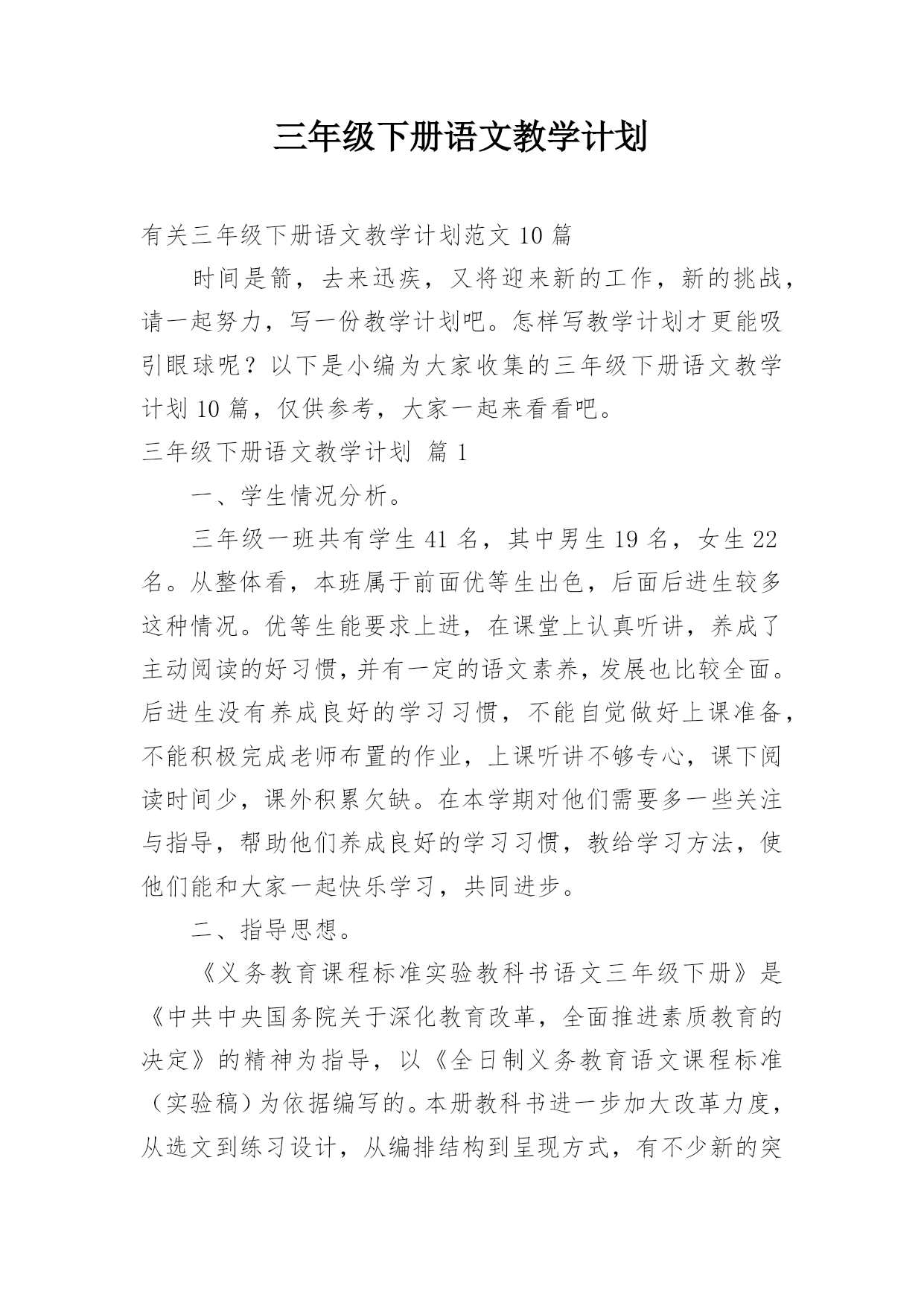 三年级下册语文教学计划

有关三年级下册语文教学计划范文 10 篇

时间是箭，去来迅疾，又将迎来新的工作，新的挑战，请一起努力，写一份教学计划吧。怎样写教学计划才更能吸引眼球呢？以下是小编为大家收集的三年级下册语文教学计划 10 篇，仅供参考，大家一起来看看吧。

三年级下册语文教学计划 篇 1

一、学生情况分析。

三年级一班共有学生 41 名，其中男生 19 名，女生 22 名。从整体看，本班属于前面优等生出色，后面后进生较多这种情况。优等生能要求上进，在课堂上认真听讲，养成了主动阅读的好习惯，并有一定的语文素养，发展也比较全面。后进生没有养成良好的学习习惯，不能自觉做好上课准备，不能积极完成老师布置的作业，上课听讲不够专心，课下阅读时间少，课外积累欠缺。在本学期对他们需要多一些关注与指导，帮助他们养成良好的学习习惯，教给学习方法，使他们能和大家一起快乐学习，共同进步。

二、指导思想。

《义务教育课程标准实验教科书语文三年级下册》是《中共中央国务院关于深化教育改革，全面推进素质教育的决定》的精神为指导，以《全日制义务教育语文课程标准（实验稿）为依据编写的。本册教科书进一步加大改革力度，从选文到练习设计，从编排结构到呈现方式，有不少新的突